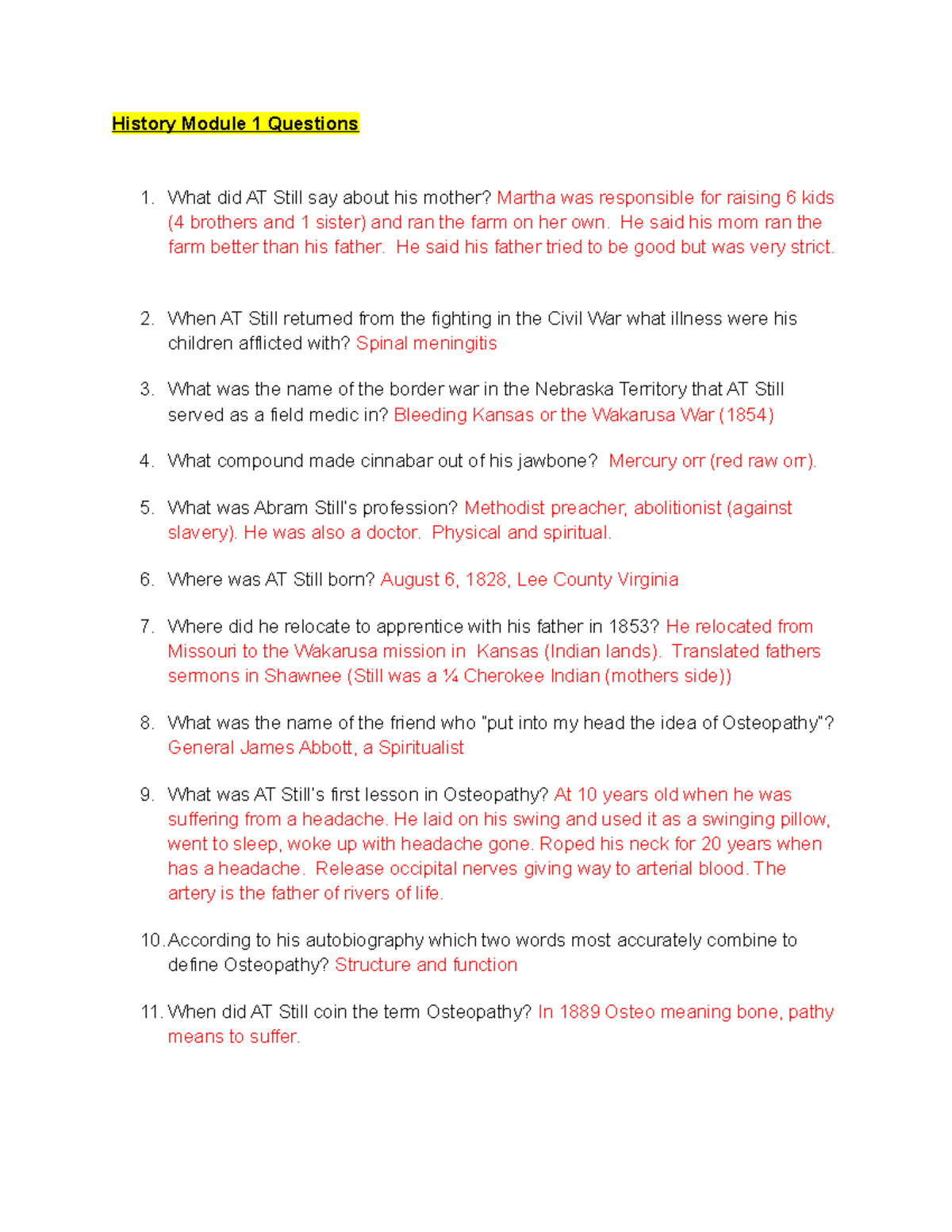 History Module 1 Questions

1. What did AT Still say about his mother? Martha was responsible for raising 6 kids (4 brothers and 1 sister) and ran the farm on her own. He said his mom ran the farm better than his father. He said his father tried to be good but was very strict.

2. When AT Still returned from the fighting in the Civil War what illness were his children afflicted with? Spinal meningitis

3. What was the name of the border war in the Nebraska Territory that AT Still served as a field medic in? Bleeding Kansas or the Wakarusa War (1854)

4. What compound made cinnabar out of his jawbone? Mercury orr (red raw orr).

5. What was Abram Still's profession? Methodist preacher, abolitionist (against slavery). He was also a doctor. Physical and spiritual.

6. Where was AT Still born? August 6, 1828, Lee County Virginia

7. Where did he relocate to apprentice with his father in 1853? He relocated from Missouri to the Wakarusa mission in Kansas (Indian lands). Translated fathers sermons in Shawnee (Still was a ¼ Cherokee Indian (mothers side))

8. What was the name of the friend who "put into my head the idea of Osteopathy"? General James Abbott, a Spiritualist

9. What was AT Still's first lesson in Osteopathy? At 10 years old when he was suffering from a headache. He laid on his swing and used it as a swinging pillow, went to sleep, woke up with headache gone. Roped his neck for 20 years when has a headache. Release occipital nerves giving way to arterial blood. The artery is the father of rivers of life.

10. According to his autobiography which two words most accurately combine to define Osteopathy? Structure and function

11. When did AT Still coin the term Osteopathy? In 1889 Osteo meaning bone, pathy means to suffer.